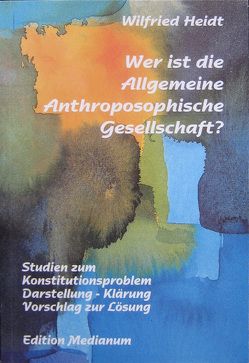 Wilfried Heidt

Wer ist die Allgemeine Anthroposophische Gesellschaft?

Studien zum Konstitutionsproblem
Darstellung - Klärung
Vorschlag zur Lösung

Edition Medianum